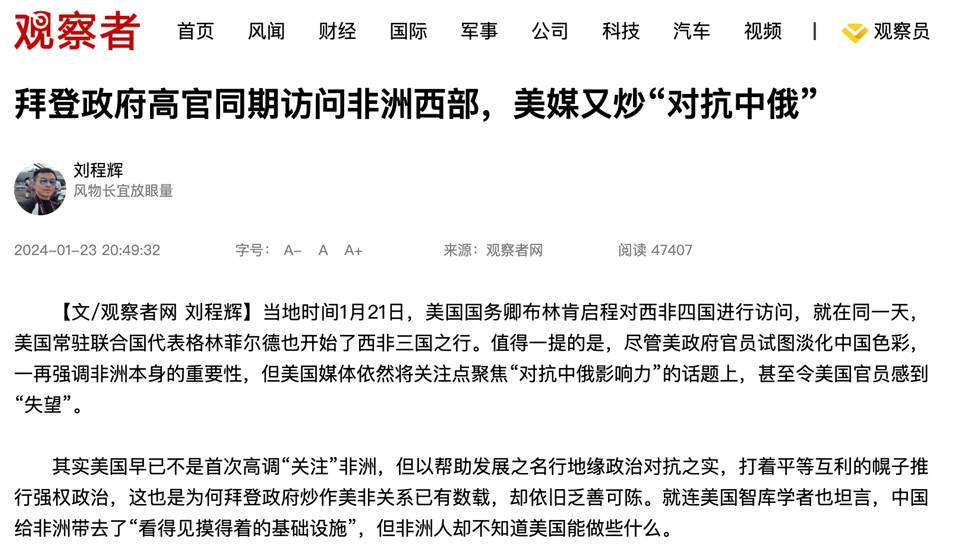 观察者 首页 风闻 财经 国际 军事 公司 科技 汽车 视频 | 观察员

拜登政府高官同期访问非洲西部，美媒又炒“对抗中俄”

刘程辉
风物长宜放眼量

2024-01-23 20:49:32 字号： A- A A+ 来源：观察者网 阅读 47407

【文/观察者网 刘程辉】当地时间1月21日，美国国务卿布林肯启程对西非四国进行访问，就在同一天，美国常驻联合国代表格林菲尔德也开始了西非三国之行。值得一提的是，尽管美政府官员试图淡化中国色彩，一再强调非洲本身的重要性，但美国媒体依然将关注点聚焦“对抗中俄影响力”的话题上，甚至令美国官员感到“失望”。

其实美国早已不是首次高调“关注”非洲，但以帮助发展之名行地缘政治对抗之实，打着平等互利的幌子推行强权政治，这也是为何拜登政府炒作美非关系已有数载，却依旧乏善可陈。就连美国智库学者也坦言，中国给非洲带去了“看得见摸得着的基础设施”，但非洲人却不知道美国能做些什么。